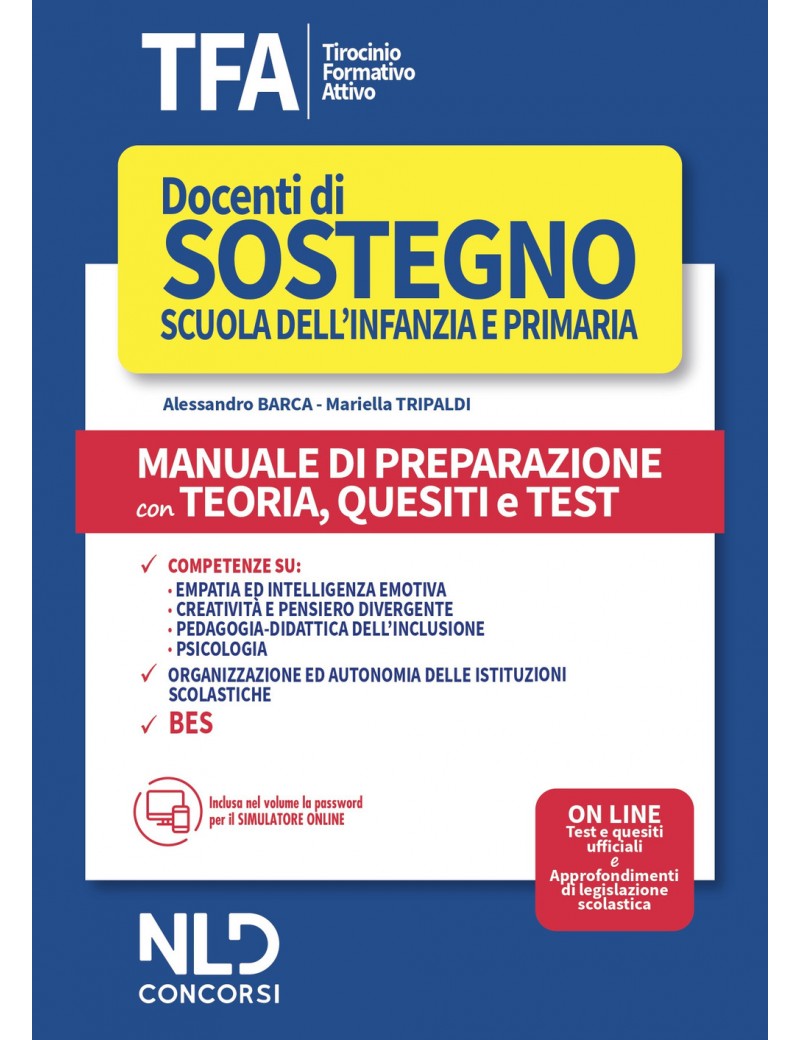 TFA Tirocinio Formativo Attivo

Docenti di
SOSTEGNO
SCUOLA DELL'INFANZIA E PRIMARIA

Alessandro BARCA - Mariella TRIPALDI

MANUALE DI PREPARAZIONE
con TEORIA, QUESITI e TEST

✓ COMPETENZE SU:
• EMPATIA ED INTELLIGENZA EMOTIVA
• CREATIVITÀ E PENSIERO DIVERGENTE
• PEDAGOGIA-DIDATTICA DELL'INCLUSIONE
• PSICOLOGIA
✓ ORGANIZZAZIONE ED AUTONOMIA DELLE ISTITUZIONI SCOLASTICHE
✓ BES

Inclusa nel volume la password per il SIMULATORE ONLINE

ON LINE
Test e quesiti ufficiali
e
Approfondimenti di legislazione scolastica

NLD
CONCORSI